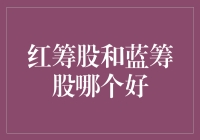 红筹股和蓝筹股哪个好